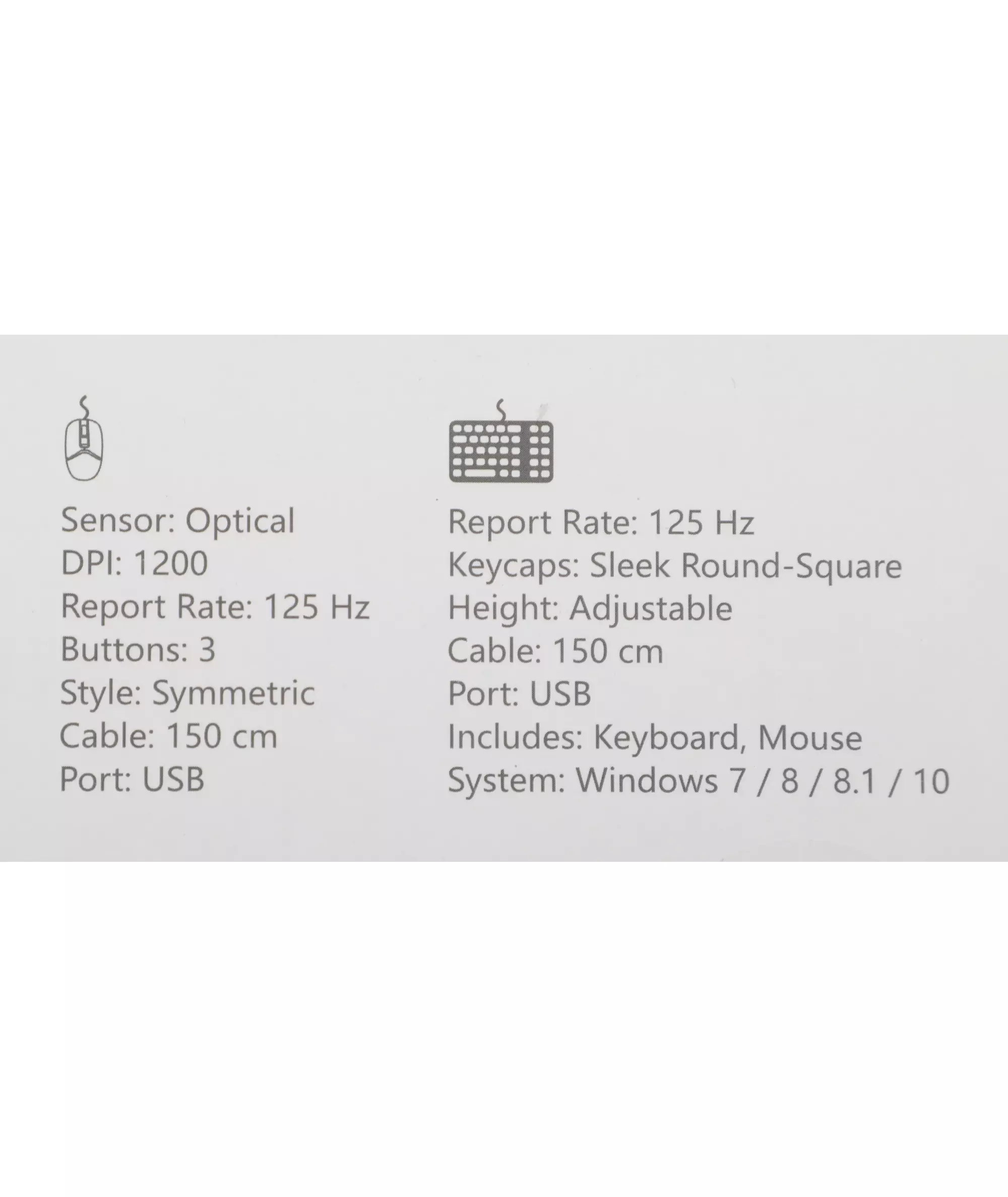 Sensor: Optical
DPI: 1200
Report Rate: 125 Hz
Buttons: 3
Style: Symmetric
Cable: 150 cm
Port: USB

Report Rate: 125 Hz
Keycaps: Sleek Round-Square
Height: Adjustable
Cable: 150 cm
Port: USB
Includes: Keyboard, Mouse
System: Windows 7 / 8 / 8.1 / 10